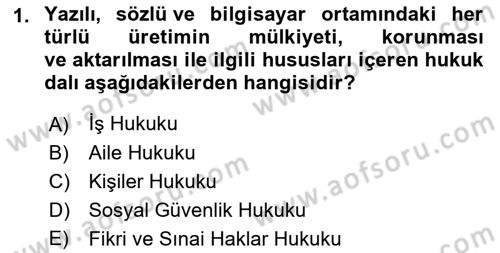 1. Yazılı, sözlü ve bilgisayar ortamındaki her türlü üretimin mülkiyeti, korunması ve aktarılması ile ilgili hususları içeren hukuk dalı aşağıdakilerden hangisidir?

A) İş Hukuku
B) Aile Hukuku
C) Kişiler Hukuku
D) Sosyal Güvenlik Hukuku
E) Fikri ve Sınai Haklar Hukuku

www.aofsoru.com